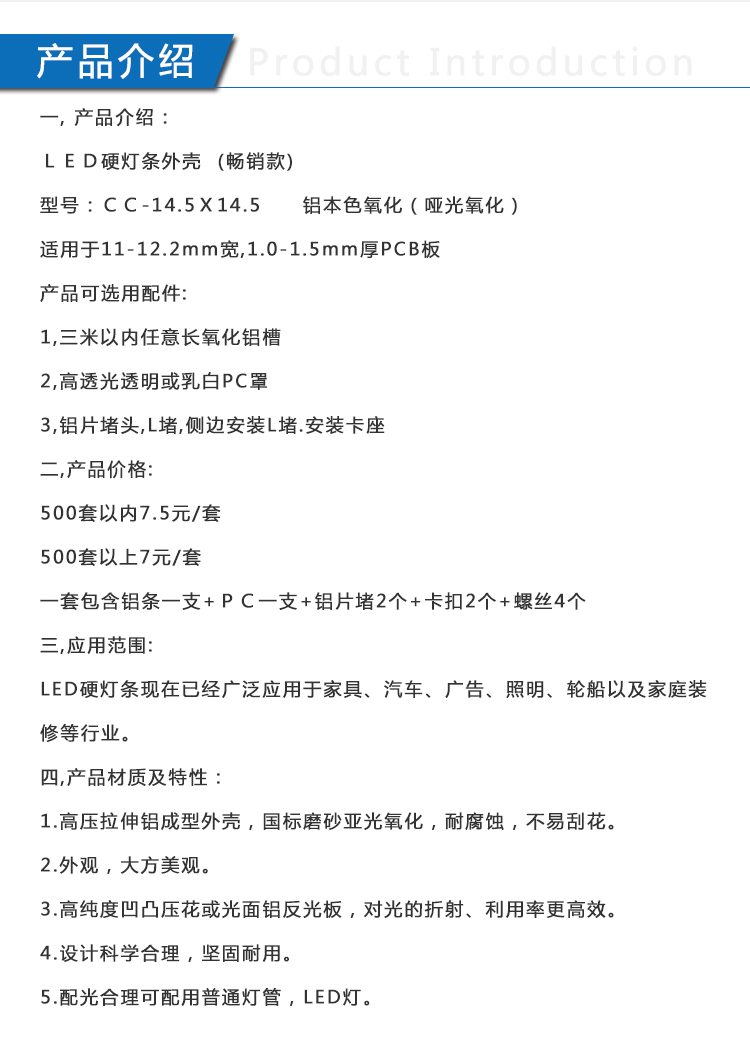 产品介绍 Product Introduction

一, 产品介绍：

ＬＥＤ硬灯条外壳 （畅销款）

型号：ＣＣ-14.5Ｘ14.5　　铝本色氧化（哑光氧化）

适用于11-12.2mm宽,1.0-1.5mm厚PCB板

产品可选用配件:

1,三米以内任意长氧化铝槽

2,高透光透明或乳白PC罩

3,铝片堵头,L堵,侧边安装L堵.安装卡座

二,产品价格:

500套以内7.5元/套

500套以上7元/套

一套包含铝条一支+ＰＣ一支+铝片堵2个+卡扣2个+螺丝4个

三,应用范围:

LED硬灯条现在已经广泛应用于家具、汽车、广告、照明、轮船以及家庭装修等行业。

四,产品材质及特性：

1.高压拉伸铝成型外壳，国标磨砂亚光氧化，耐腐蚀，不易刮花。

2.外观，大方美观。

3.高纯度凹凸压花或光面铝反光板，对光的折射、利用率更高效。

4.设计科学合理，坚固耐用。

5.配光合理可配用普通灯管，LED灯。